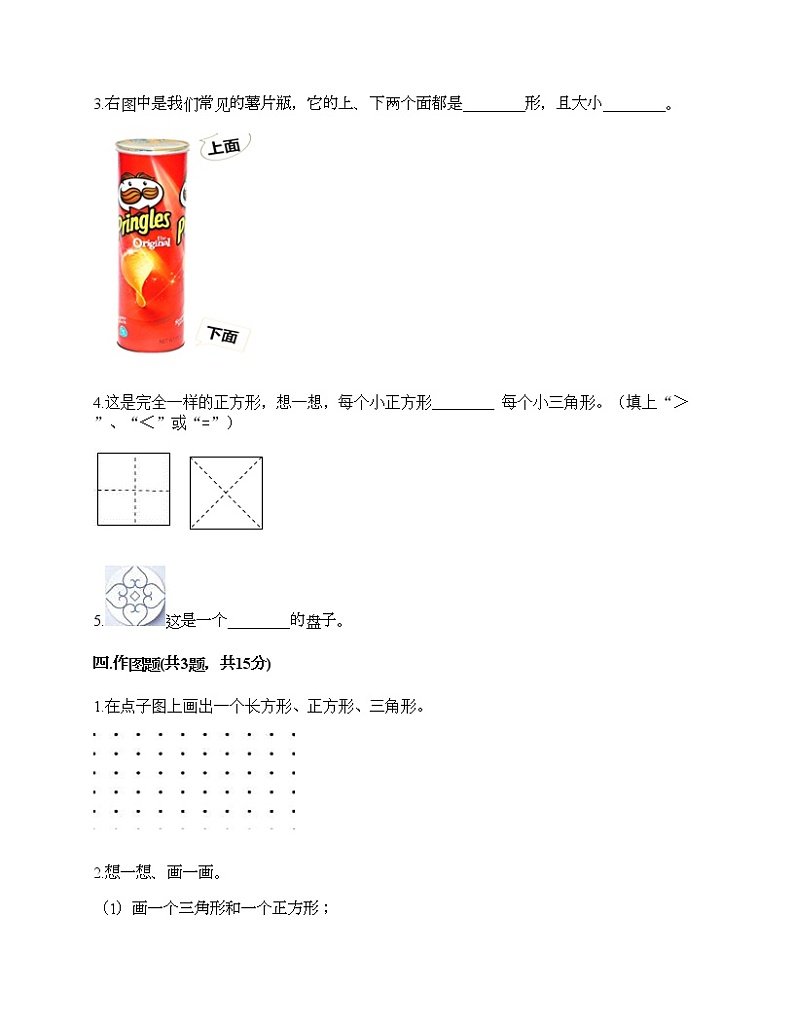 3.右图中是我们常见的薯片瓶，它的上、下两个面都是________形，且大小________。

上面

Pringles Original

下面

4.这是完全一样的正方形，想一想，每个小正方形________ 每个小三角形。（填上“＞”、“＜”或“=”）

5.这是一个________的盘子。

四.作图题(共3题，共15分)

1.在点子图上画出一个长方形、正方形、三角形。

2.想一想、画一画。

（1）画一个三角形和一个正方形；